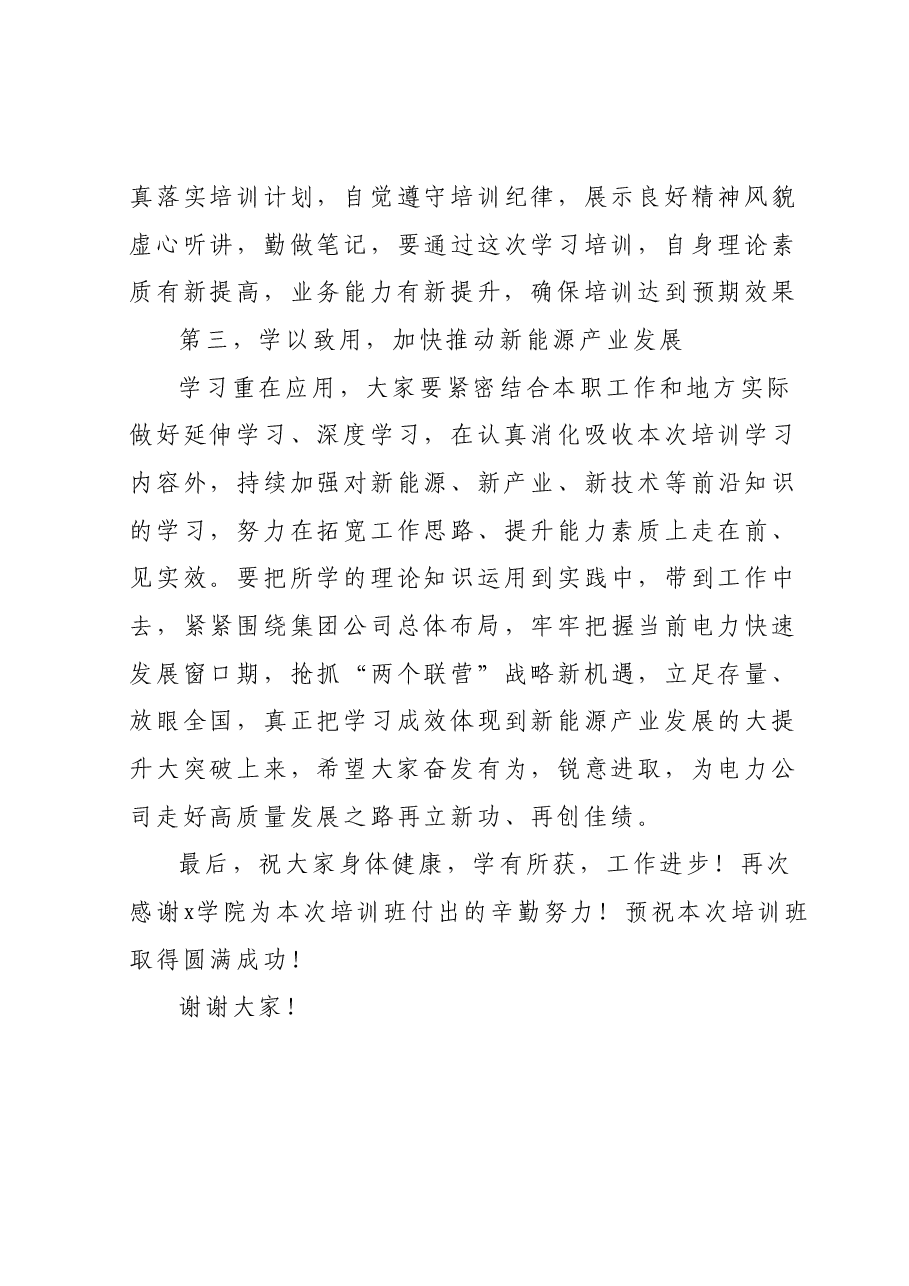 真落实培训计划，自觉遵守培训纪律，展示良好精神风貌虚心听讲，勤做笔记，要通过这次学习培训，自身理论素质有新提高，业务能力有新提升，确保培训达到预期效果

第三，学以致用，加快推动新能源产业发展

学习重在应用，大家要紧密结合本职工作和地方实际做好延伸学习、深度学习，在认真消化吸收本次培训学习内容外，持续加强对新能源、新产业、新技术等前沿知识的学习，努力在拓宽工作思路、提升能力素质上走在前、见实效。要把所学的理论知识运用到实践中，带到工作中去，紧紧围绕集团公司总体布局，牢牢把握当前电力快速发展窗口期，抢抓“两个联营”战略新机遇，立足存量、放眼全国，真正把学习成效体现到新能源产业发展的大提升大突破上来，希望大家奋发有为，锐意进取，为电力公司走好高质量发展之路再立新功、再创佳绩。

最后，祝大家身体健康，学有所获，工作进步！再次感谢x学院为本次培训班付出的辛勤努力！预祝本次培训班取得圆满成功！

谢谢大家！